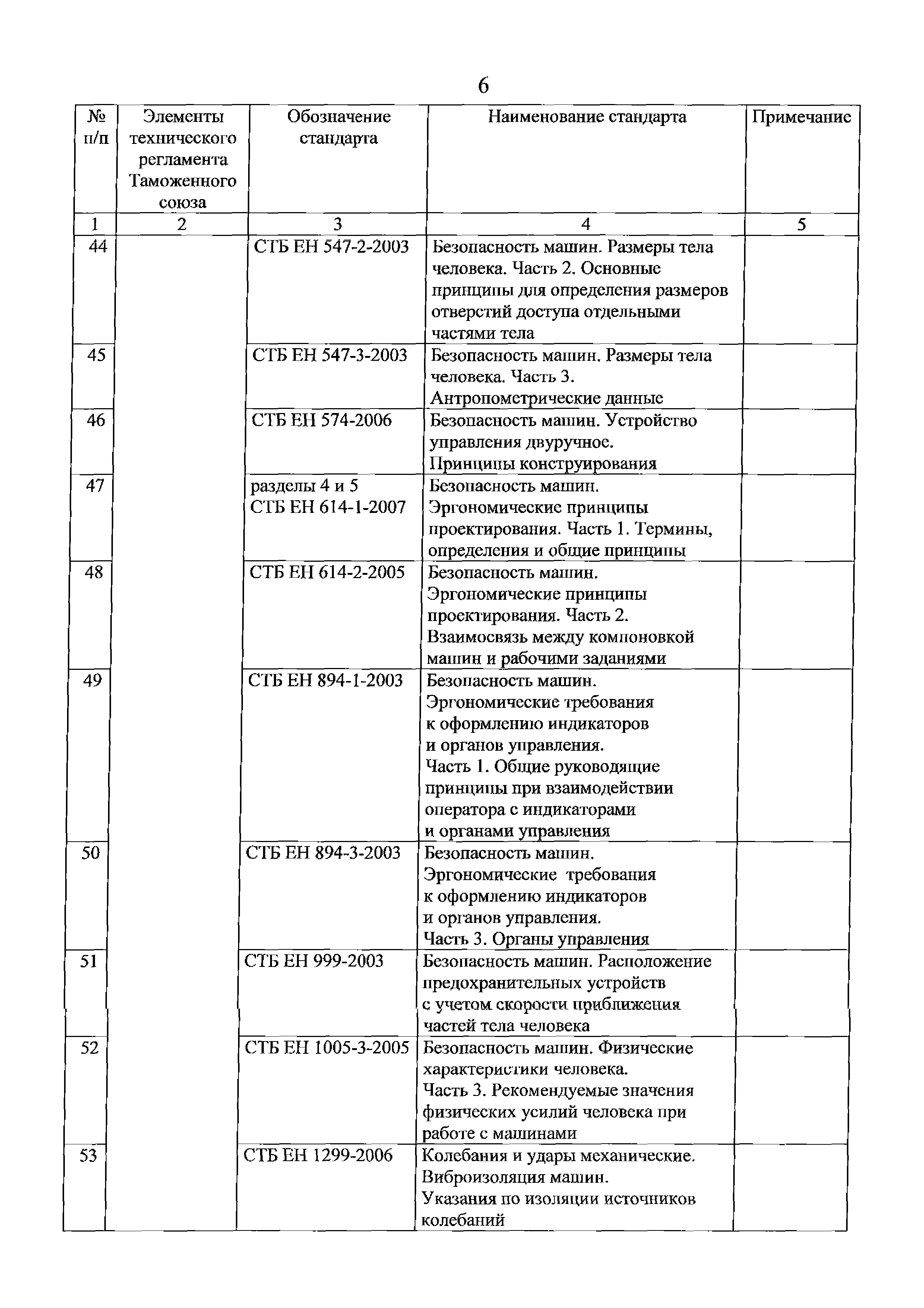 6

| № п/п | Элементы технического регламента Таможенного союза | Обозначение стандарта | Наименование стандарта | Примечание |
|---|---|---|---|---|
| 1 | 2 | 3 | 4 | 5 |
| 44 | | СТБ ЕН 547-2-2003 | Безопасность машин. Размеры тела человека. Часть 2. Основные принципы для определения размеров отверстий доступа отдельными частями тела | |
| 45 | | СТБ ЕН 547-3-2003 | Безопасность машин. Размеры тела человека. Часть 3. Антропометрические данные | |
| 46 | | СТБ ЕН 574-2006 | Безопасность машин. Устройство управления двуручное. Принципы конструирования | |
| 47 | | разделы 4 и 5 СТБ ЕН 614-1-2007 | Безопасность машин. Эргономические принципы проектирования. Часть 1. Термины, определения и общие принципы | |
| 48 | | СТБ ЕН 614-2-2005 | Безопасность машин. Эргономические принципы проектирования. Часть 2. Взаимосвязь между компоновкой машин и рабочими заданиями | |
| 49 | | СТБ ЕН 894-1-2003 | Безопасность машин. Эргономические требования к оформлению индикаторов и органов управления. Часть 1. Общие руководящие принципы при взаимодействии оператора с индикаторами и органами управления | |
| 50 | | СТБ ЕН 894-3-2003 | Безопасность машин. Эргономические требования к оформлению индикаторов и органов управления. Часть 3. Органы управления | |
| 51 | | СТБ ЕН 999-2003 | Безопасность машин. Расположение предохранительных устройств с учетом скорости приближения частей тела человека | |
| 52 | | СТБ ЕН 1005-3-2005 | Безопасность машин. Физические характеристики человека. Часть 3. Рекомендуемые значения физических усилий человека при работе с машинами | |
| 53 | | СТБ ЕН 1299-2006 | Колебания и удары механические. Виброизоляция машин. Указания по изоляции источников колебаний | |